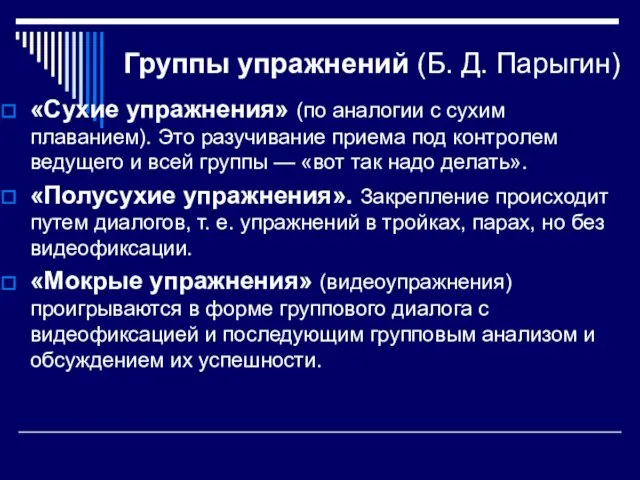 Группы упражнений (Б. Д. Парыгин)

«Сухие упражнения» (по аналогии с сухим плаванием). Это разучивание приема под контролем ведущего и всей группы — «вот так надо делать».

«Полусухие упражнения». Закрепление происходит путем диалогов, т. е. упражнений в тройках, парах, но без видеофиксации.

«Мокрые упражнения» (видеоупражнения) проигрываются в форме группового диалога с видеофиксацией и последующим групповым анализом и обсуждением их успешности.